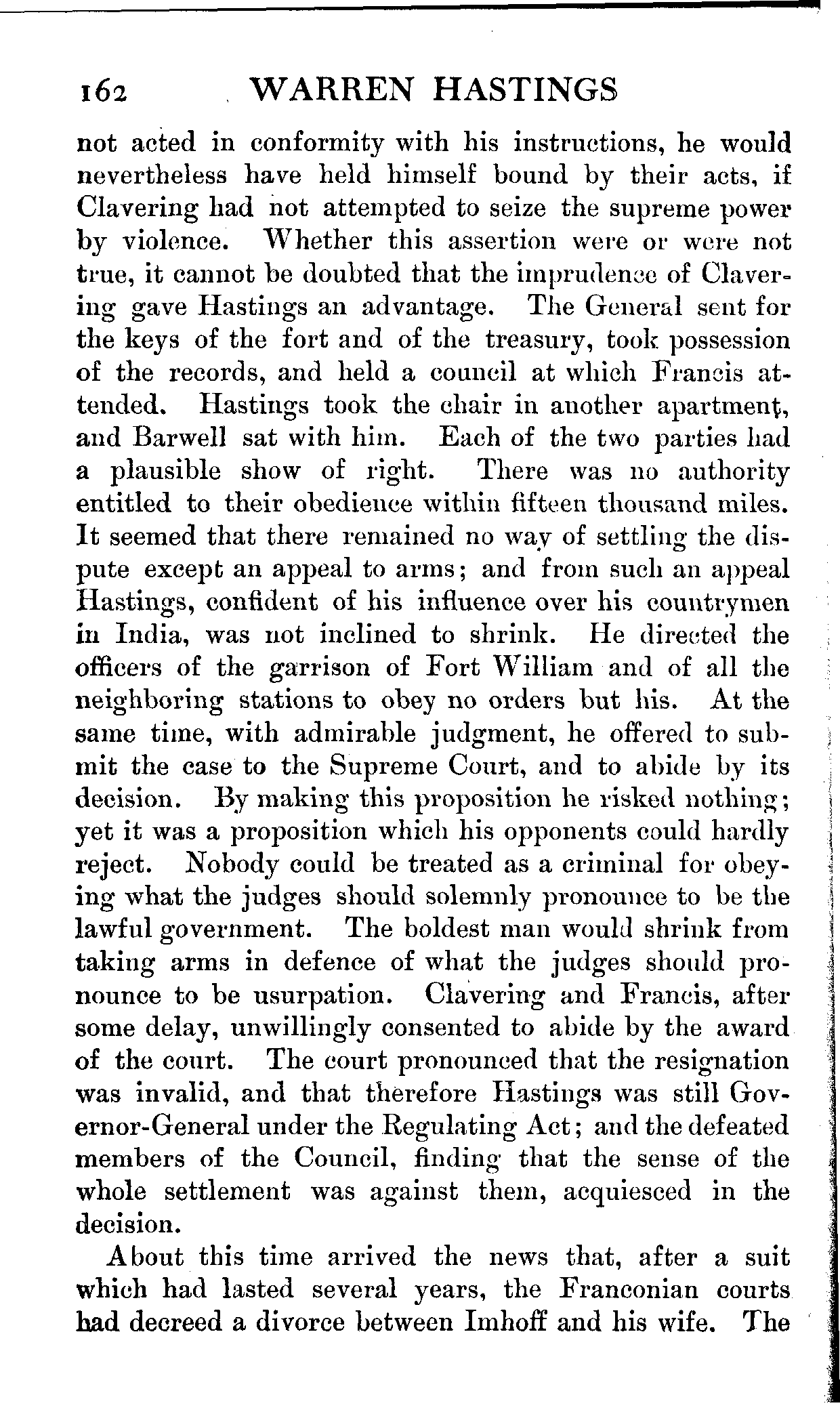 162 WARREN HASTINGS

not acted in conformity with his instructions, he would nevertheless have held himself bound by their acts, if Clavering had not attempted to seize the supreme power by violence. Whether this assertion were or were not true, it cannot be doubted that the imprudence of Clavering gave Hastings an advantage. The General sent for the keys of the fort and of the treasury, took possession of the records, and held a council at which Francis attended. Hastings took the chair in another apartment, and Barwell sat with him. Each of the two parties had a plausible show of right. There was no authority entitled to their obedience within fifteen thousand miles. It seemed that there remained no way of settling the dispute except an appeal to arms; and from such an appeal Hastings, confident of his influence over his countrymen in India, was not inclined to shrink. He directed the officers of the garrison of Fort William and of all the neighboring stations to obey no orders but his. At the same time, with admirable judgment, he offered to submit the case to the Supreme Court, and to abide by its decision. By making this proposition he risked nothing; yet it was a proposition which his opponents could hardly reject. Nobody could be treated as a criminal for obeying what the judges should solemnly pronounce to be the lawful government. The boldest man would shrink from taking arms in defence of what the judges should pronounce to be usurpation. Clavering and Francis, after some delay, unwillingly consented to abide by the award of the court. The court pronounced that the resignation was invalid, and that therefore Hastings was still Governor-General under the Regulating Act; and the defeated members of the Council, finding that the sense of the whole settlement was against them, acquiesced in the decision.

About this time arrived the news that, after a suit which had lasted several years, the Franconian courts had decreed a divorce between Imhoff and his wife. The